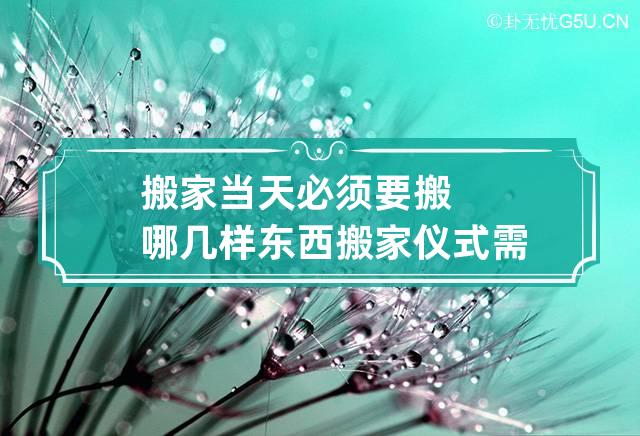 ©卦无忧G5U.CN

搬家当天必须要搬哪几样东西搬家仪式需